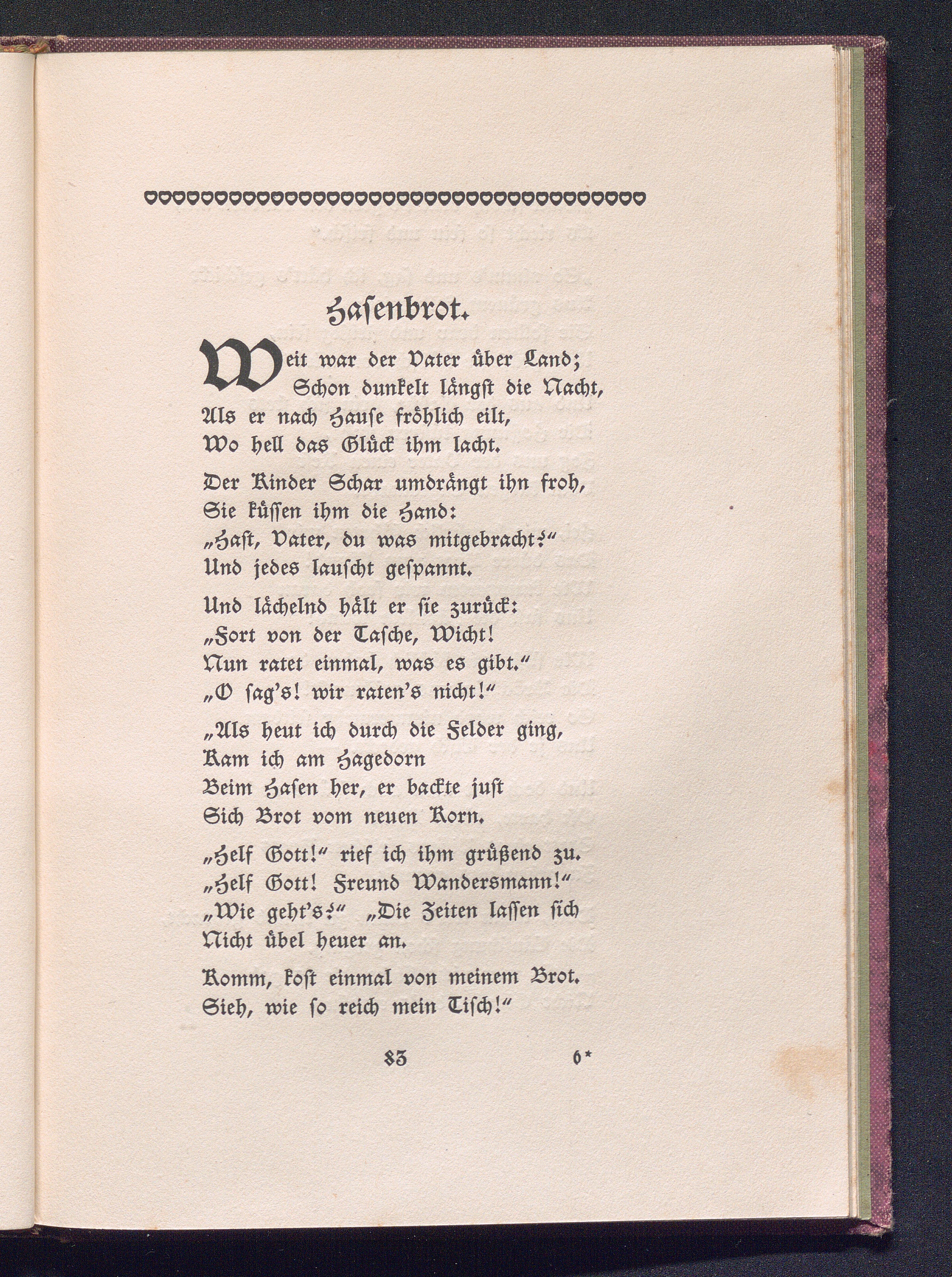 Hasenbrot.

Weit war der Vater über Land;
Schon dunkelt längst die Nacht,
Als er nach Hause fröhlich eilt,
Wo hell das Glück ihm lacht.

Der Kinder Schar umdrängt ihn froh,
Sie küssen ihm die Hand:
„Hast, Vater, du was mitgebracht?“
Und jedes lauscht gespannt.

Und lächelnd hält er sie zurück:
„Fort von der Tasche, Wicht!
Nun ratet einmal, was es gibt.“
„O sag's! wir raten's nicht!“

„Als heut ich durch die Felder ging,
Kam ich am Hagedorn
Beim Hasen her, er backte just
Sich Brot vom neuen Korn.

„Helf Gott!“ rief ich ihm grüßend zu.
„Helf Gott! Freund Wandersmann!“
„Wie geht's?“ „Die Zeiten lassen sich
Nicht übel heuer an.

Komm, kost einmal von meinem Brot.
Sieh, wie so reich mein Tisch!“

83 6*